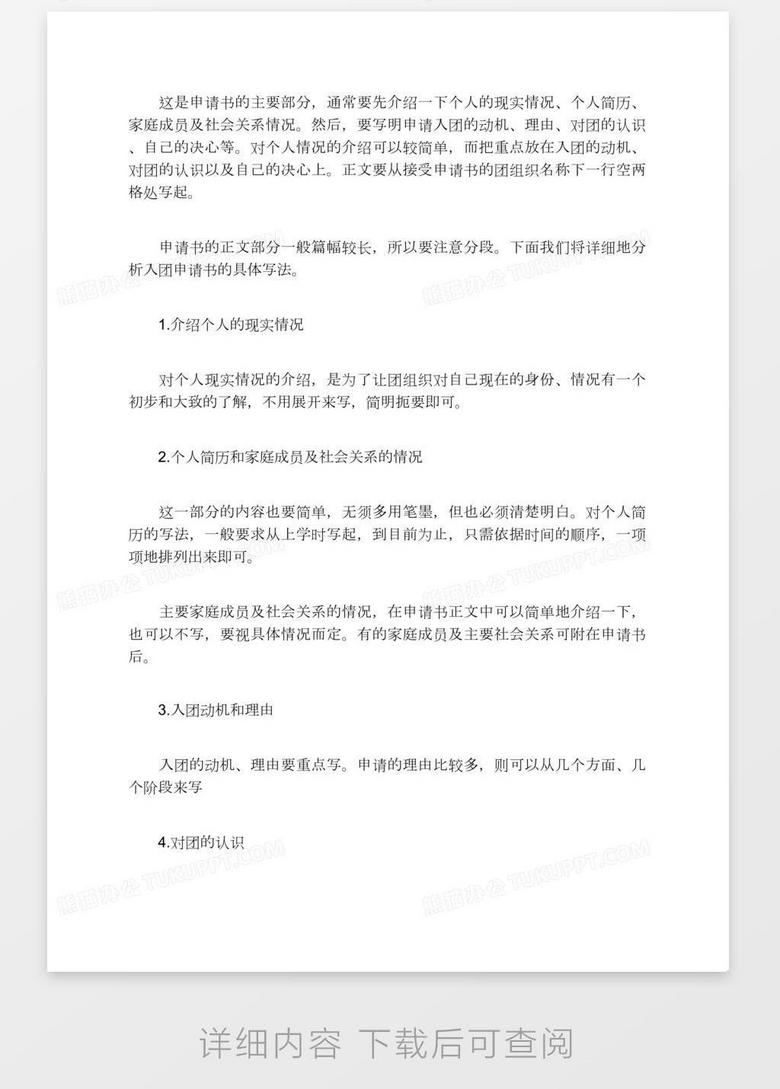 这是申请书的主要部分，通常要先介绍一下个人的现实情况、个人简历、家庭成员及社会关系情况。然后，要写明申请入团的动机、理由、对团的认识、自己的决心等。对个人情况的介绍可以较简单，而把重点放在入团的动机、对团的认识以及自己的决心上。正文要从接受申请书的团组织名称下一行空两格处写起。

申请书的正文部分一般篇幅较长，所以要注意分段。下面我们将详细地分析入团申请书的具体写法。

1.介绍个人的现实情况

对个人现实情况的介绍，是为了让团组织对自己现在的身份、情况有一个初步和大致的了解，不用展开来写，简明扼要即可。

2.个人简历和家庭成员及社会关系的情况

这一部分的内容也要简单，无须多用笔墨，但也必须清楚明白。对个人简历的写法，一般要求从上学时写起，到目前为止，只需依据时间的顺序，一项项地排列出来即可。

主要家庭成员及社会关系的情况，在申请书正文中可以简单地介绍一下，也可以不写，要视具体情况而定。有的家庭成员及主要社会关系可附在申请书后。

3.入团动机和理由

入团的动机、理由要重点写。申请的理由比较多，则可以从几个方面、几个阶段来写

4.对团的认识

熊猫办公 TUKUPPT.COM

详细内容 下载后可查阅